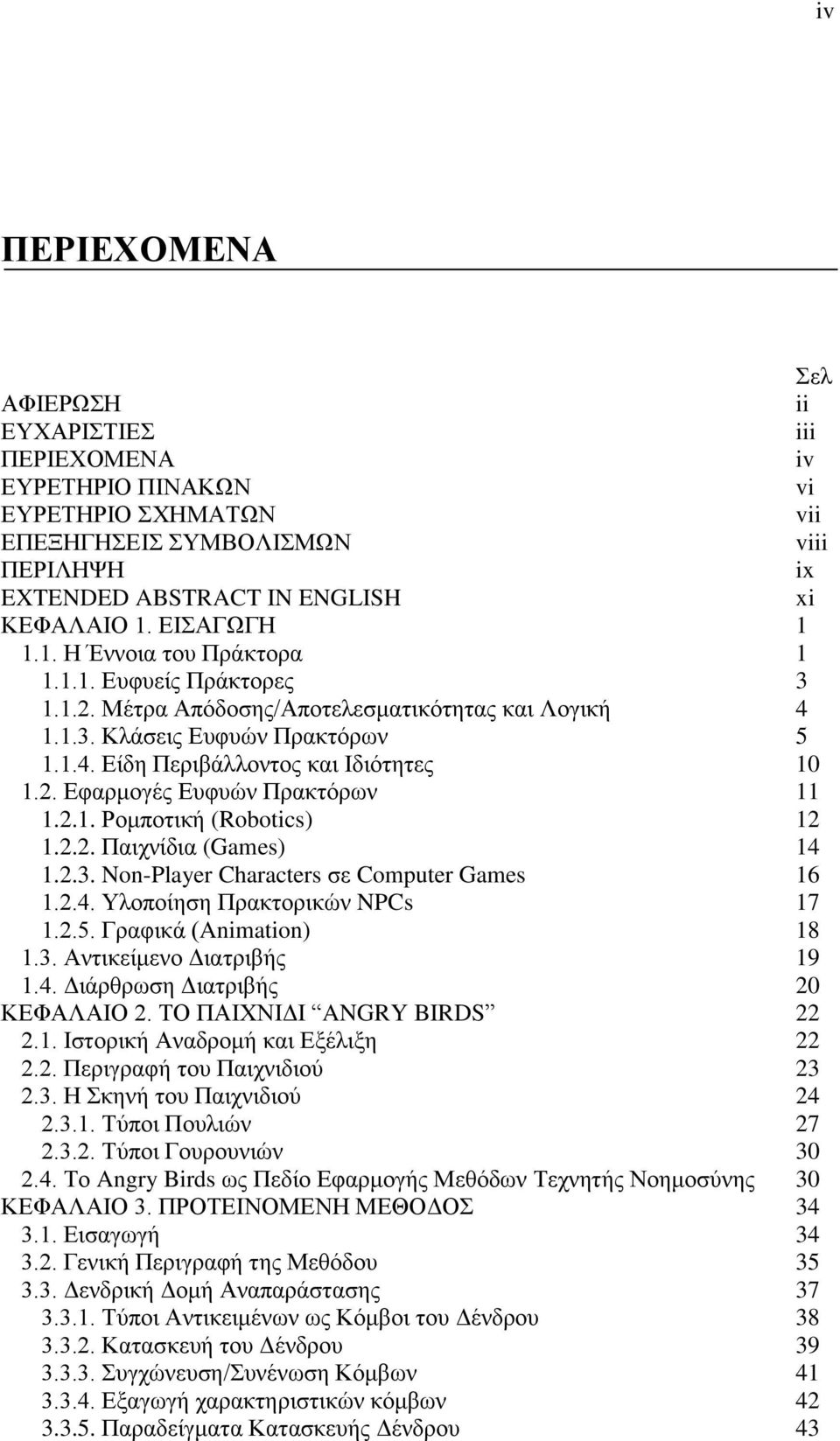 iv

ΠΕΡΙΕΧΟΜΕΝΑ

Σελ

ΑΦΙΕΡΩΣΗ ii
ΕΥΧΑΡΙΣΤΙΕΣ iii
ΠΕΡΙΕΧΟΜΕΝΑ iv
ΕΥΡΕΤΗΡΙΟ ΠΙΝΑΚΩΝ vi
ΕΥΡΕΤΗΡΙΟ ΣΧΗΜΑΤΩΝ vii
ΕΠΕΞΗΓΗΣΕΙΣ ΣΥΜΒΟΛΙΣΜΩΝ viii
ΠΕΡΙΛΗΨΗ ix
EXTENDED ABSTRACT IN ENGLISH xi
ΚΕΦΑΛΑΙΟ 1. ΕΙΣΑΓΩΓΗ 1
1.1. Η Έννοια του Πράκτορα 1
1.1.1. Ευφυείς Πράκτορες 3
1.1.2. Μέτρα Απόδοσης/Αποτελεσματικότητας και Λογική 4
1.1.3. Κλάσεις Ευφυών Πρακτόρων 5
1.1.4. Είδη Περιβάλλοντος και Ιδιότητες 10
1.2. Εφαρμογές Ευφυών Πρακτόρων 11
1.2.1. Ρομποτική (Robotics) 12
1.2.2. Παιχνίδια (Games) 14
1.2.3. Non-Player Characters σε Computer Games 16
1.2.4. Υλοποίηση Πρακτορικών NPCs 17
1.2.5. Γραφικά (Animation) 18
1.3. Αντικείμενο Διατριβής 19
1.4. Διάρθρωση Διατριβής 20
ΚΕΦΑΛΑΙΟ 2. ΤΟ ΠΑΙΧΝΙΔΙ “ANGRY BIRDS” 22
2.1. Ιστορική Αναδρομή και Εξέλιξη 22
2.2. Περιγραφή του Παιχνιδιού 23
2.3. Η Σκηνή του Παιχνιδιού 24
2.3.1. Τύποι Πουλιών 27
2.3.2. Τύποι Γουρουνιών 30
2.4. Το Angry Birds ως Πεδίο Εφαρμογής Μεθόδων Τεχνητής Νοημοσύνης 30
ΚΕΦΑΛΑΙΟ 3. ΠΡΟΤΕΙΝΟΜΕΝΗ ΜΕΘΟΔΟΣ 34
3.1. Εισαγωγή 34
3.2. Γενική Περιγραφή της Μεθόδου 35
3.3. Δενδρική Δομή Αναπαράστασης 37
3.3.1. Τύποι Αντικειμένων ως Κόμβοι του Δένδρου 38
3.3.2. Κατασκευή του Δένδρου 39
3.3.3. Συγχώνευση/Συνένωση Κόμβων 41
3.3.4. Εξαγωγή χαρακτηριστικών κόμβων 42
3.3.5. Παραδείγματα Κατασκευής Δένδρου 43